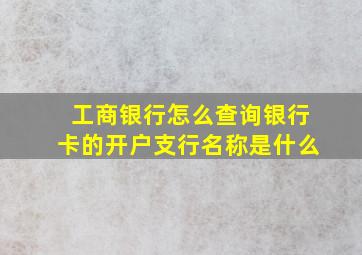 工商银行怎么查询银行卡的开户支行名称是什么